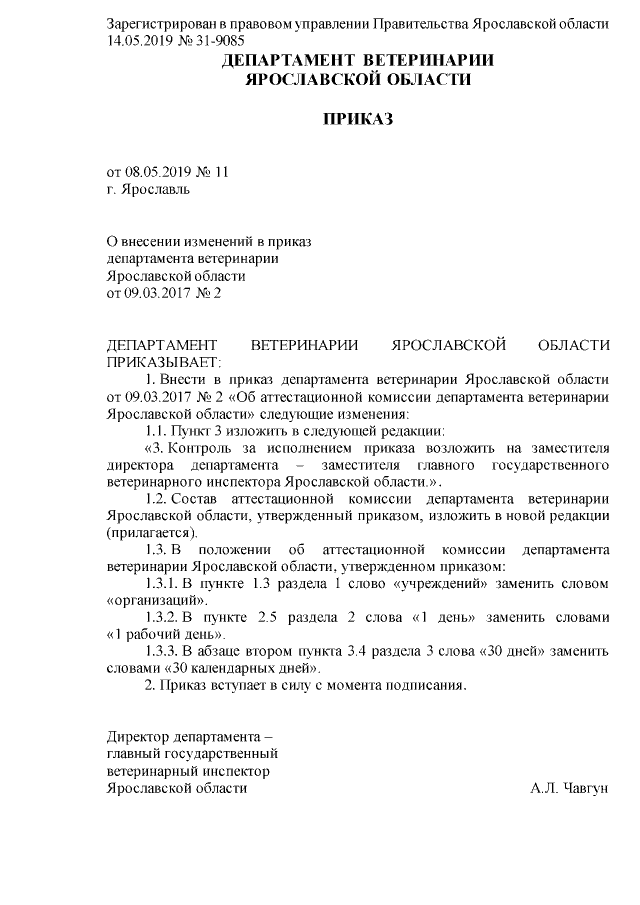 Зарегистрирован в правовом управлении Правительства Ярославской области 14.05.2019 № 31-9085

ДЕПАРТАМЕНТ ВЕТЕРИНАРИИ
ЯРОСЛАВСКОЙ ОБЛАСТИ

ПРИКАЗ

от 08.05.2019 № 11
г. Ярославль

О внесении изменений в приказ
департамента ветеринарии
Ярославской области
от 09.03.2017 № 2

ДЕПАРТАМЕНТ ВЕТЕРИНАРИИ ЯРОСЛАВСКОЙ ОБЛАСТИ ПРИКАЗЫВАЕТ:

1. Внести в приказ департамента ветеринарии Ярославской области от 09.03.2017 № 2 «Об аттестационной комиссии департамента ветеринарии Ярославской области» следующие изменения:

1.1. Пункт 3 изложить в следующей редакции:

«3. Контроль за исполнением приказа возложить на заместителя директора департамента – заместителя главного государственного ветеринарного инспектора Ярославской области.».

1.2. Состав аттестационной комиссии департамента ветеринарии Ярославской области, утвержденный приказом, изложить в новой редакции (прилагается).

1.3. В положении об аттестационной комиссии департамента ветеринарии Ярославской области, утвержденном приказом:

1.3.1. В пункте 1.3 раздела 1 слово «учреждений» заменить словом «организаций».

1.3.2. В пункте 2.5 раздела 2 слова «1 день» заменить словами «1 рабочий день».

1.3.3. В абзаце втором пункта 3.4 раздела 3 слова «30 дней» заменить словами «30 календарных дней».

2. Приказ вступает в силу с момента подписания.

Директор департамента –
главный государственный
ветеринарный инспектор
Ярославской области А.Л. Чавгун